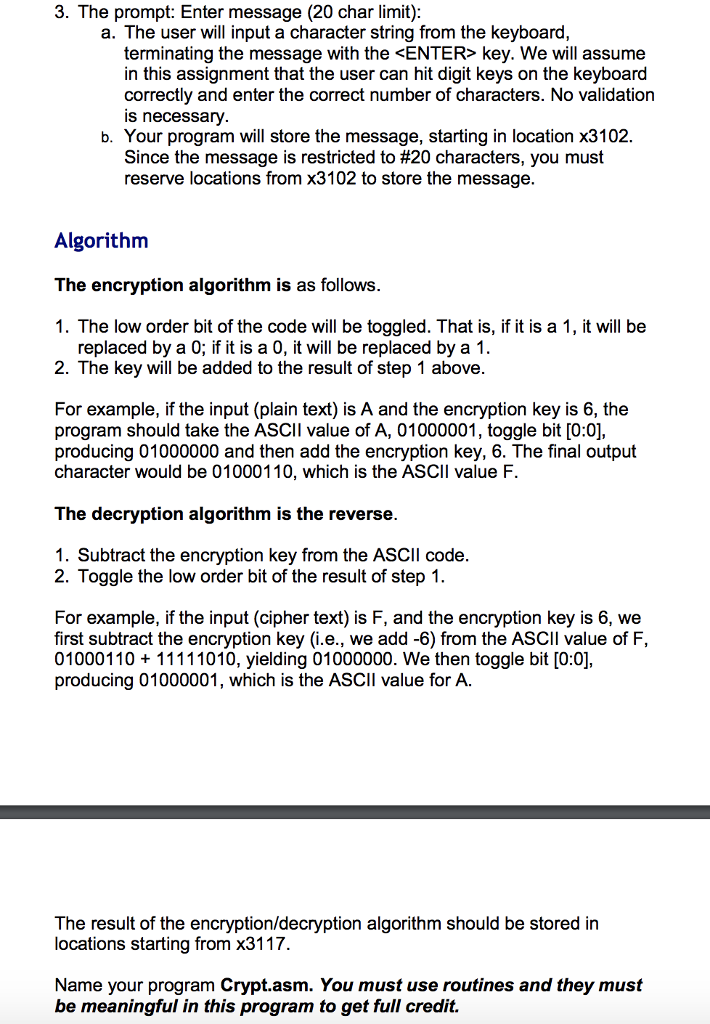 3. The prompt: Enter message (20 char limit):

a. The user will input a character string from the keyboard, terminating the message with the <ENTER> key. We will assume in this assignment that the user can hit digit keys on the keyboard correctly and enter the correct number of characters. No validation is necessary.

b. Your program will store the message, starting in location x3102. Since the message is restricted to #20 characters, you must reserve locations from x3102 to store the message.

Algorithm

The encryption algorithm is as follows.

1. The low order bit of the code will be toggled. That is, if it is a 1, it will be replaced by a 0; if it is a 0, it will be replaced by a 1.
2. The key will be added to the result of step 1 above.

For example, if the input (plain text) is A and the encryption key is 6, the program should take the ASCII value of A, 01000001, toggle bit [0:0], producing 01000000 and then add the encryption key, 6. The final output character would be 01000110, which is the ASCII value F.

The decryption algorithm is the reverse.

1. Subtract the encryption key from the ASCII code.
2. Toggle the low order bit of the result of step 1.

For example, if the input (cipher text) is F, and the encryption key is 6, we first subtract the encryption key (i.e., we add -6) from the ASCII value of F, 01000110 + 11111010, yielding 01000000. We then toggle bit [0:0], producing 01000001, which is the ASCII value for A.

The result of the encryption/decryption algorithm should be stored in locations starting from x3117.

Name your program Crypt.asm. You must use routines and they must be meaningful in this program to get full credit.